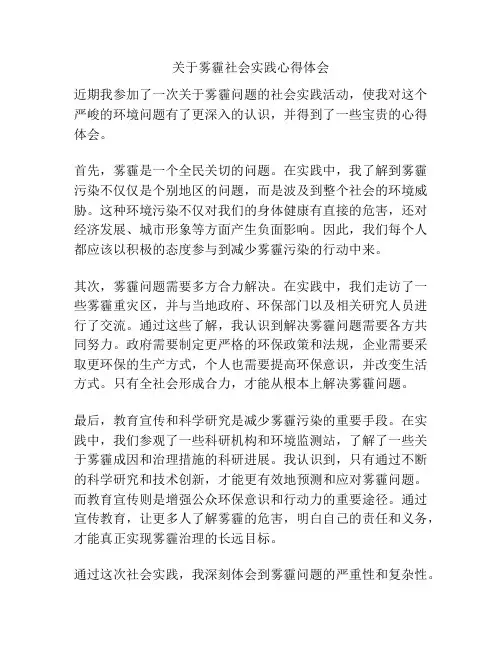 关于雾霾社会实践心得体会

近期我参加了一次关于雾霾问题的社会实践活动，使我对这个严峻的环境问题有了更深入的认识，并得到了一些宝贵的心得体会。

首先，雾霾是一个全民关切的问题。在实践中，我了解到雾霾污染不仅仅是个别地区的问题，而是波及到整个社会的环境威胁。这种环境污染不仅对我们的身体健康有直接的危害，还对经济发展、城市形象等方面产生负面影响。因此，我们每个人都应该以积极的态度参与到减少雾霾污染的行动中来。

其次，雾霾问题需要多方合力解决。在实践中，我们走访了一些雾霾重灾区，并与当地政府、环保部门以及相关研究人员进行了交流。通过这些了解，我认识到解决雾霾问题需要各方共同努力。政府需要制定更严格的环保政策和法规，企业需要采取更环保的生产方式，个人也需要提高环保意识，并改变生活方式。只有全社会形成合力，才能从根本上解决雾霾问题。

最后，教育宣传和科学研究是减少雾霾污染的重要手段。在实践中，我们参观了一些科研机构和环境监测站，了解了一些关于雾霾成因和治理措施的科研进展。我认识到，只有通过不断的科学研究和技术创新，才能更有效地预测和应对雾霾问题。而教育宣传则是增强公众环保意识和行动力的重要途径。通过宣传教育，让更多人了解雾霾的危害，明白自己的责任和义务，才能真正实现雾霾治理的长远目标。

通过这次社会实践，我深刻体会到雾霾问题的严重性和复杂性。